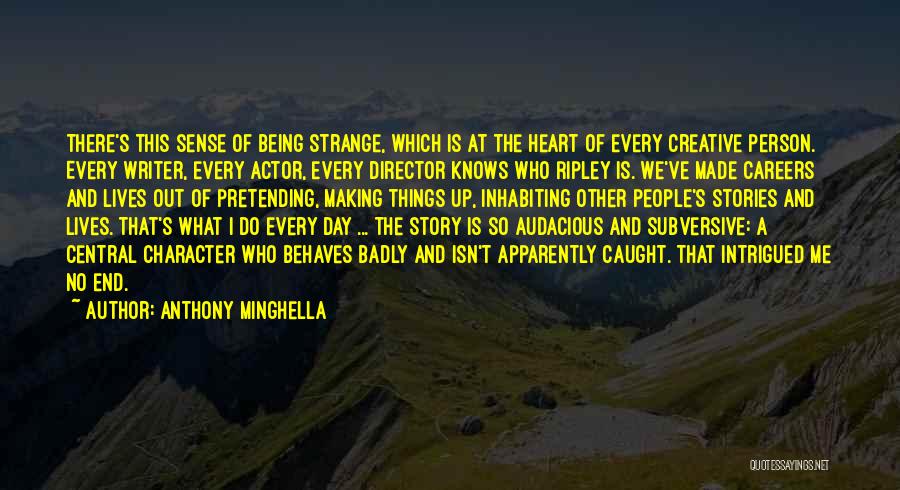 THERE'S THIS SENSE OF BEING STRANGE, WHICH IS AT THE HEART OF EVERY CREATIVE PERSON. EVERY WRITER, EVERY ACTOR, EVERY DIRECTOR KNOWS WHO RIPLEY IS. WE'VE MADE CAREERS AND LIVES OUT OF PRETENDING, MAKING THINGS UP, INHABITING OTHER PEOPLE'S STORIES AND LIVES. THAT'S WHAT I DO EVERY DAY ... THE STORY IS SO AUDACIOUS AND SUBVERSIVE: A CENTRAL CHARACTER WHO BEHAVES BADLY AND ISN'T APPARENTLY CAUGHT. THAT INTRIGUED ME NO END.

~ AUTHOR: ANTHONY MINGHELLA

QUOTESSAYINGS.NET